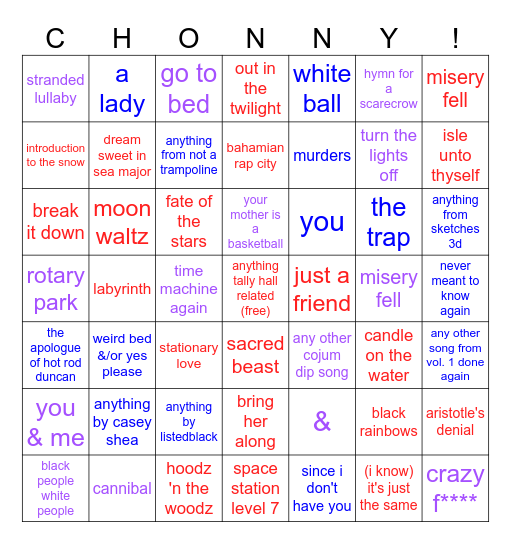 | C | H | O | N | N | Y | ! |
|---|---|---|---|---|---|---|
| stranded lullaby | a lady | go to bed | out in the twilight | white ball | hymn for a scarecrow | misery fell |
| introduction to the snow | dream sweet in sea major | anything from not a trampoline | bahamian rap city | murders | turn the lights off | isle unto thyself |
| break it down | moon waltz | fate of the stars | your mother is a basketball | you | the trap | anything from sketches 3d |
| rotary park | labyrinth | time machine again | anything tally hall related (free) | just a friend | misery fell | never meant to know again |
| the apologue of hot rod duncan | weird bed &/or yes please | stationary love | sacred beast | any other cojum dip song | candle on the water | any other song from vol. 1 done again |
| you & me | anything by casey shea | anything by listedblack | bring her along | & | black rainbows | aristotle's denial |
| black people white people | cannibal | hoodz 'n the woodz | space station level 7 | since i don't have you | (i know) it's just the same | crazy f**** |